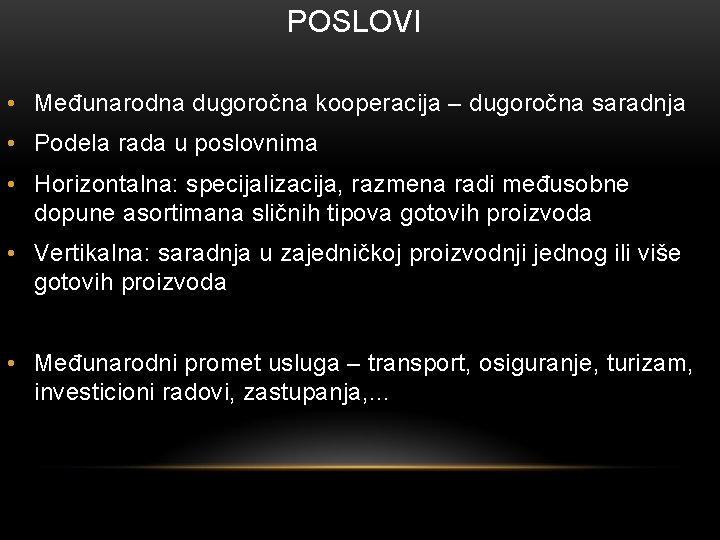 POSLOVI

• Međunarodna dugoročna kooperacija – dugoročna saradnja
• Podela rada u poslovnima
• Horizontalna: specijalizacija, razmena radi međusobne dopune asortimana sličnih tipova gotovih proizvoda
• Vertikalna: saradnja u zajedničkoj proizvodnji jednog ili više gotovih proizvoda

• Međunarodni promet usluga – transport, osiguranje, turizam, investicioni radovi, zastupanja,...